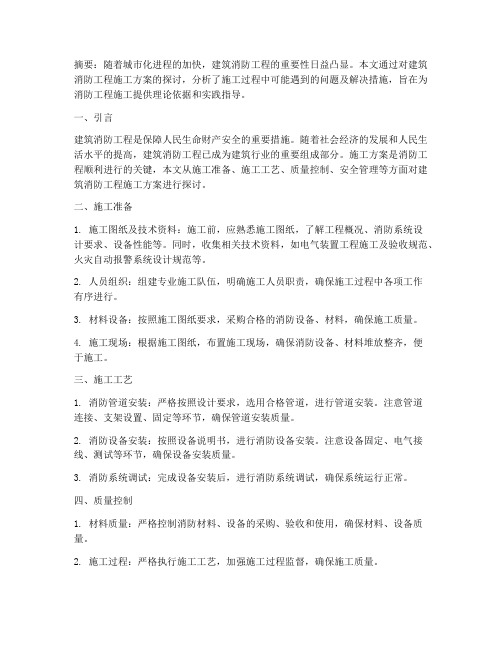 摘要：随着城市化进程的加快，建筑消防工程的重要性日益凸显。本文通过对建筑消防工程施工方案的探讨，分析了施工过程中可能遇到的问题及解决措施，旨在为消防工程施工提供理论依据和实践指导。

一、引言

建筑消防工程是保障人民生命财产安全的重要措施。随着社会经济的发展和人民生活水平的提高，建筑消防工程已成为建筑行业的重要组成部分。施工方案是消防工程顺利进行的关键，本文从施工准备、施工工艺、质量控制、安全管理等方面对建筑消防工程施工方案进行探讨。

二、施工准备

1. 施工图纸及技术资料：施工前，应熟悉施工图纸，了解工程概况、消防系统设计要求、设备性能等。同时，收集相关技术资料，如电气装置工程施工及验收规范、火灾自动报警系统设计规范等。

2. 人员组织：组建专业施工队伍，明确施工人员职责，确保施工过程中各项工作有序进行。

3. 材料设备：按照施工图纸要求，采购合格的消防设备、材料，确保施工质量。

4. 施工现场：根据施工图纸，布置施工现场，确保消防设备、材料堆放整齐，便于施工。

三、施工工艺

1. 消防管道安装：严格按照设计要求，选用合格管道，进行管道安装。注意管道连接、支架设置、固定等环节，确保管道安装质量。

2. 消防设备安装：按照设备说明书，进行消防设备安装。注意设备固定、电气接线、测试等环节，确保设备安装质量。

3. 消防系统调试：完成设备安装后，进行消防系统调试，确保系统运行正常。

四、质量控制

1. 材料质量：严格控制消防材料、设备的采购、验收和使用，确保材料、设备质量。

2. 施工过程：严格执行施工工艺，加强施工过程监督，确保施工质量。